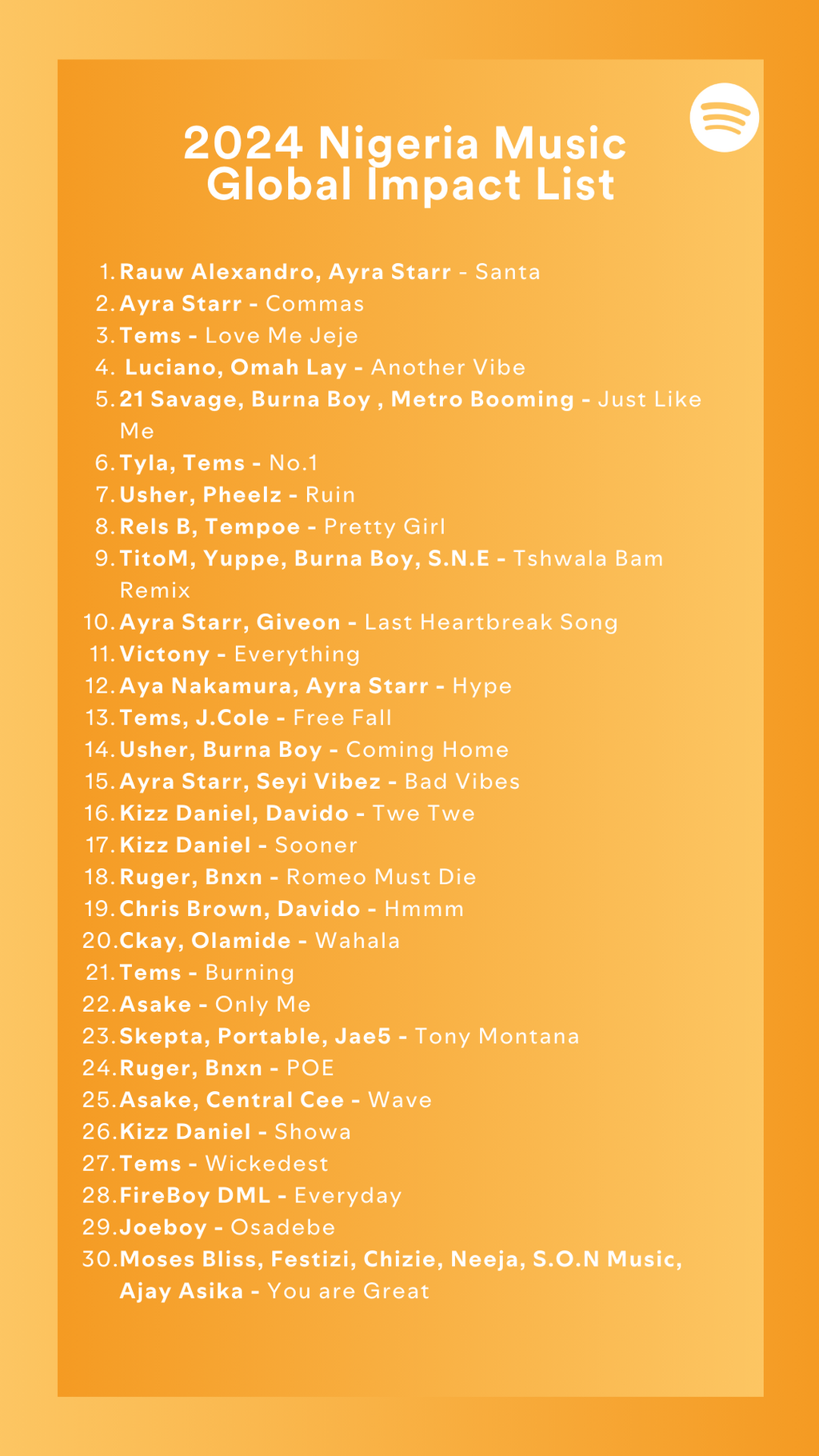 2024 Nigeria Music Global Impact List

1. Rauw Alexandro, Ayra Starr - Santa
2. Ayra Starr - Commas
3. Tems - Love Me Jeje
4. Luciano, Omah Lay - Another Vibe
5. 21 Savage, Burna Boy , Metro Booming - Just Like Me
6. Tyla, Tems - No.1
7. Usher, Pheelz - Ruin
8. Rels B, Tempoe - Pretty Girl
9. TitoM, Yuppe, Burna Boy, S.N.E - Tshwala Bam Remix
10. Ayra Starr, Giveon - Last Heartbreak Song
11. Victony - Everything
12. Aya Nakamura, Ayra Starr - Hype
13. Tems, J.Cole - Free Fall
14. Usher, Burna Boy - Coming Home
15. Ayra Starr, Seyi Vibez - Bad Vibes
16. Kizz Daniel, Davido - Twe Twe
17. Kizz Daniel - Sooner
18. Ruger, Bnxn - Romeo Must Die
19. Chris Brown, Davido - Hmmm
20. Ckay, Olamide - Wahala
21. Tems - Burning
22. Asake - Only Me
23. Skepta, Portable, Jae5 - Tony Montana
24. Ruger, Bnxn - POE
25. Asake, Central Cee - Wave
26. Kizz Daniel - Showa
27. Tems - Wickedest
28. FireBoy DML - Everyday
29. Joeboy - Osadebe
30. Moses Bliss, Festizi, Chizie, Neeja, S.O.N Music, Ajay Asika - You are Great